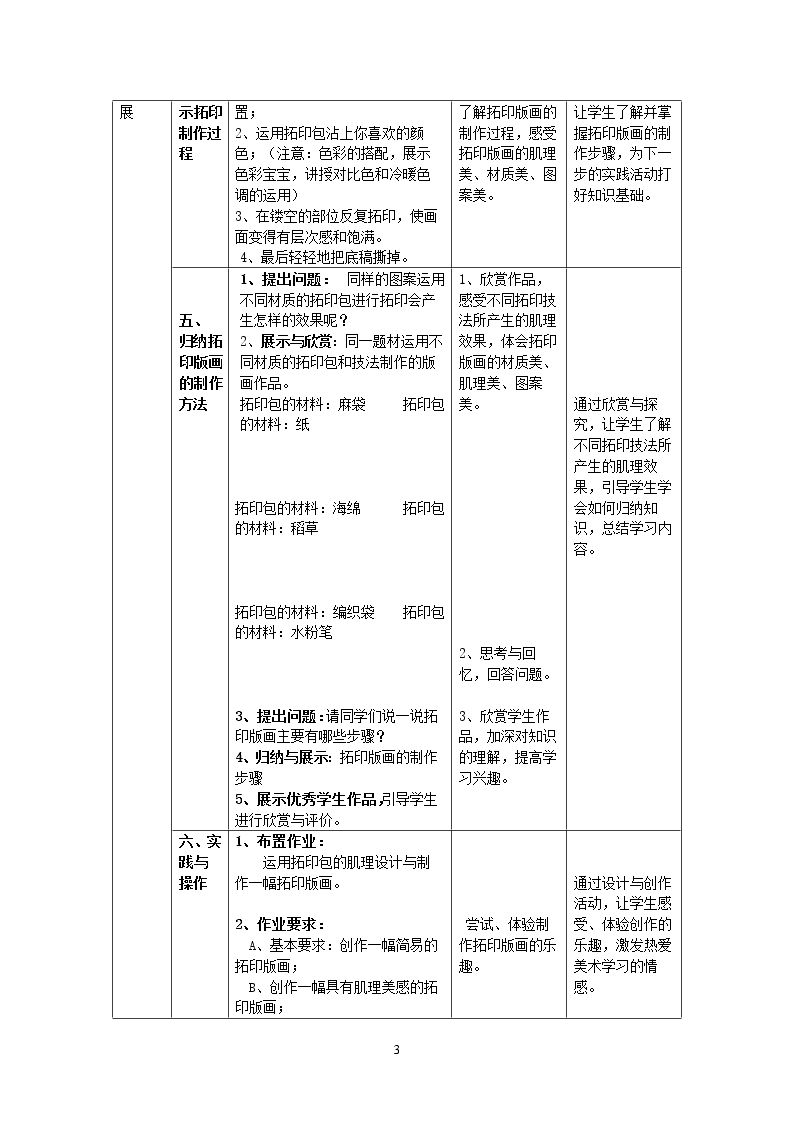 | 展 | 示拓印制作过程 | 置；<br>2、运用拓印包沾上你喜欢的颜色；（注意：色彩的搭配，展示色彩宝宝，讲授对比色和冷暖色调的运用）<br>3、在镂空的部位反复拓印，使画面变得有层次感和饱满。<br>4、最后轻轻地把底稿撕掉。 | 了解拓印版画的制作过程，感受拓印版画的肌理美、材质美、图案美。 | 让学生了解并掌握拓印版画的制作步骤，为下一步的实践活动打好知识基础。 |
|---|---|---|---|---|
|  | 五、归纳拓印版画的制作方法 | 1、提出问题： 同样的图案运用不同材质的拓印包进行拓印会产生怎样的效果呢？<br>2、展示与欣赏：同一题材运用不同材质的拓印包和技法制作的版画作品。<br>拓印包的材料：麻袋 拓印包的材料：纸<br>拓印包的材料：海绵 拓印包的材料：稻草<br>拓印包的材料：编织袋 拓印包的材料：水粉笔<br>3、提出问题：请同学们说一说拓印版画主要有哪些步骤？<br>4、归纳与展示：拓印版画的制作步骤<br>5、展示优秀学生作品，引导学生进行欣赏与评价。 | 1、欣赏作品，感受不同拓印技法所产生的肌理效果，体会拓印版画的材质美、肌理美、图案美。<br>2、思考与回忆，回答问题。<br>3、欣赏学生作品，加深对知识的理解，提高学习兴趣。 | 通过欣赏与探究，让学生了解不同拓印技法所产生的肌理效果，引导学生学会如何归纳知识，总结学习内容。 |
|  | 六、实践与操作 | 1、布置作业：<br>运用拓印包的肌理设计与制作一幅拓印版画。<br>2、作业要求：<br>A、基本要求：创作一幅简易的拓印版画；<br>B、创作一幅具有肌理美感的拓印版画； | 尝试、体验制作拓印版画的乐趣。 | 通过设计与创作活动，让学生感受、体验创作的乐趣，激发热爱美术学习的情感。 |

3